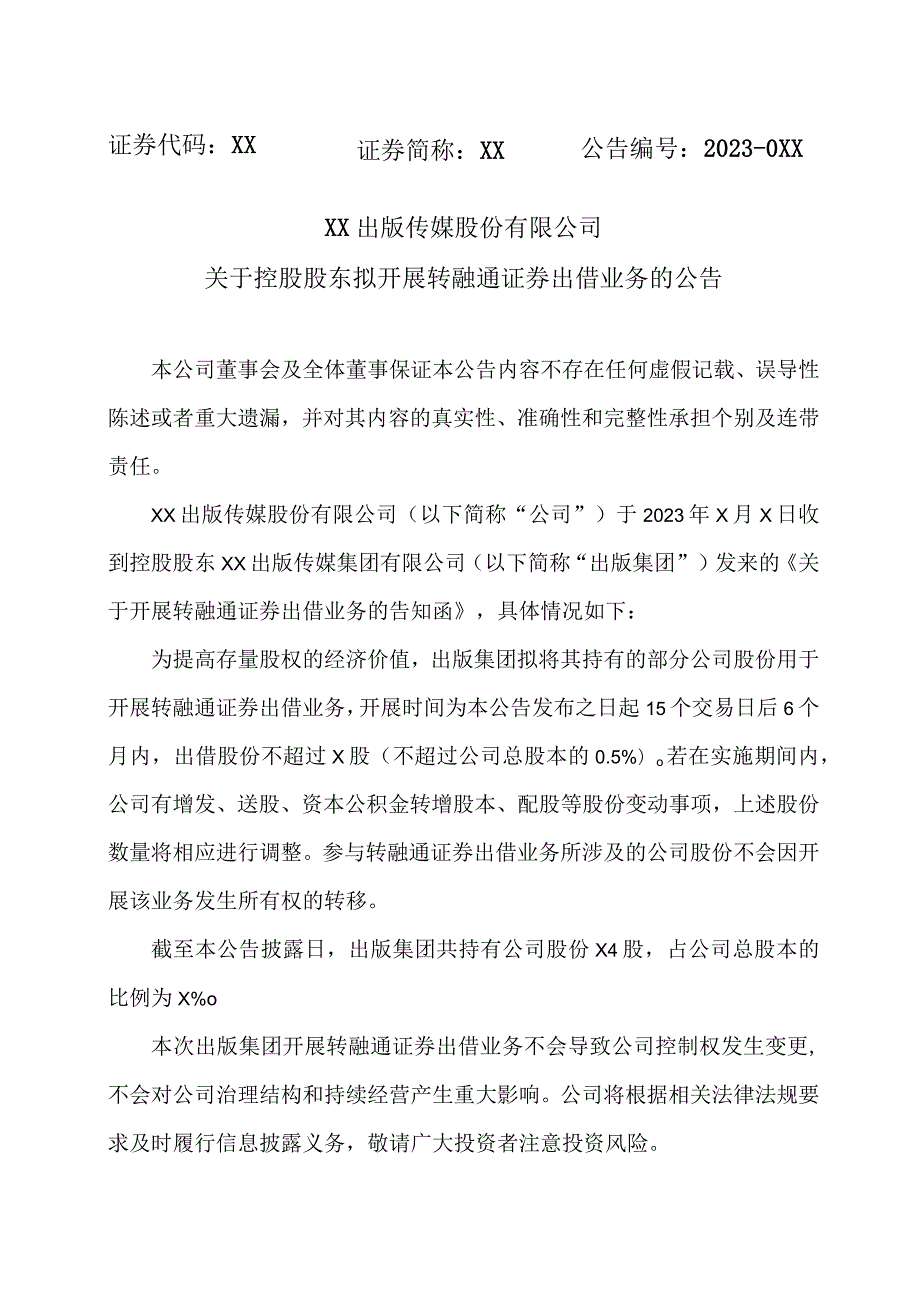 证券代码：XX　　证券简称：XX　　公告编号：2023-0XX

XX出版传媒股份有限公司

关于控股股东拟开展转融通证券出借业务的公告

本公司董事会及全体董事保证本公告内容不存在任何虚假记载、误导性陈述或者重大遗漏，并对其内容的真实性、准确性和完整性承担个别及连带责任。

XX出版传媒股份有限公司（以下简称“公司”）于2023年X月X日收到控股股东XX出版传媒集团有限公司（以下简称“出版集团”）发来的《关于开展转融通证券出借业务的告知函》，具体情况如下：

为提高存量股权的经济价值，出版集团拟将其持有的部分公司股份用于开展转融通证券出借业务，开展时间为本公告发布之日起15个交易日后6个月内，出借股份不超过X股（不超过公司总股本的0.5%）。若在实施期间内，公司有增发、送股、资本公积金转增股本、配股等股份变动事项，上述股份数量将相应进行调整。参与转融通证券出借业务所涉及的公司股份不会因开展该业务发生所有权的转移。

截至本公告披露日，出版集团共持有公司股份X4股，占公司总股本的比例为X%o

本次出版集团开展转融通证券出借业务不会导致公司控制权发生变更，不会对公司治理结构和持续经营产生重大影响。公司将根据相关法律法规要求及时履行信息披露义务，敬请广大投资者注意投资风险。